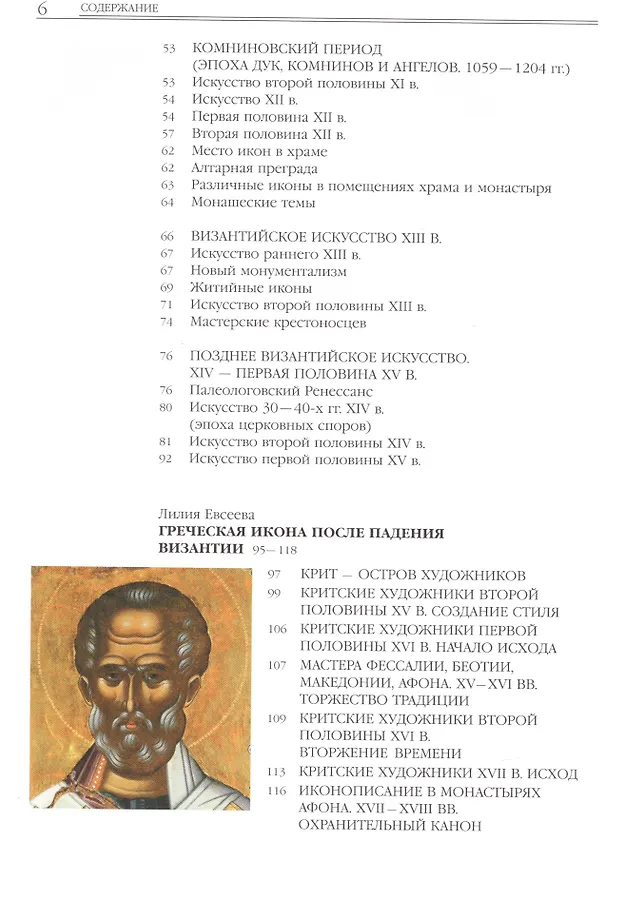 6 СОДЕРЖАНИЕ

53 КОМНИНОВСКИЙ ПЕРИОД (ЭПОХА ДУК, КОМНИНОВ И АНГЕЛОВ. 1059—1204 гг.)
53 Искусство второй половины XI в.
54 Искусство XII в.
54 Первая половина XII в.
57 Вторая половина XII в.
62 Место икон в храме
62 Алтарная преграда
63 Различные иконы в помещениях храма и монастыря
64 Монашеские темы

66 ВИЗАНТИЙСКОЕ ИСКУССТВО XIII В.
67 Искусство раннего XIII в.
67 Новый монументализм
69 Житийные иконы
71 Искусство второй половины XIII в.
74 Мастерские крестоносцев

76 ПОЗДНЕЕ ВИЗАНТИЙСКОЕ ИСКУССТВО. XIV — ПЕРВАЯ ПОЛОВИНА XV В.
76 Палеологовский Ренессанс
80 Искусство 30—40-х гг. XIV в. (эпоха церковных споров)
81 Искусство второй половины XIV в.
92 Искусство первой половины XV в.

Лилия Евсеева
ГРЕЧЕСКАЯ ИКОНА ПОСЛЕ ПАДЕНИЯ ВИЗАНТИИ 95—118

97 КРИТ — ОСТРОВ ХУДОЖНИКОВ
99 КРИТСКИЕ ХУДОЖНИКИ ВТОРОЙ ПОЛОВИНЫ XV В. СОЗДАНИЕ СТИЛЯ
106 КРИТСКИЕ ХУДОЖНИКИ ПЕРВОЙ ПОЛОВИНЫ XVI В. НАЧАЛО ИСХОДА
107 МАСТЕРА ФЕССАЛИИ, БЕОТИИ, МАКЕДОНИИ, АФОНА. XV—XVI ВВ. ТОРЖЕСТВО ТРАДИЦИИ
109 КРИТСКИЕ ХУДОЖНИКИ ВТОРОЙ ПОЛОВИНЫ XVI В. ВТОРЖЕНИЕ ВРЕМЕНИ
113 КРИТСКИЕ ХУДОЖНИКИ XVII В. ИСХОД
116 ИКОНОПИСАНИЕ В МОНАСТЫРЯХ АФОНА. XVII—XVIII ВВ. ОХРАНИТЕЛЬНЫЙ КАНОН